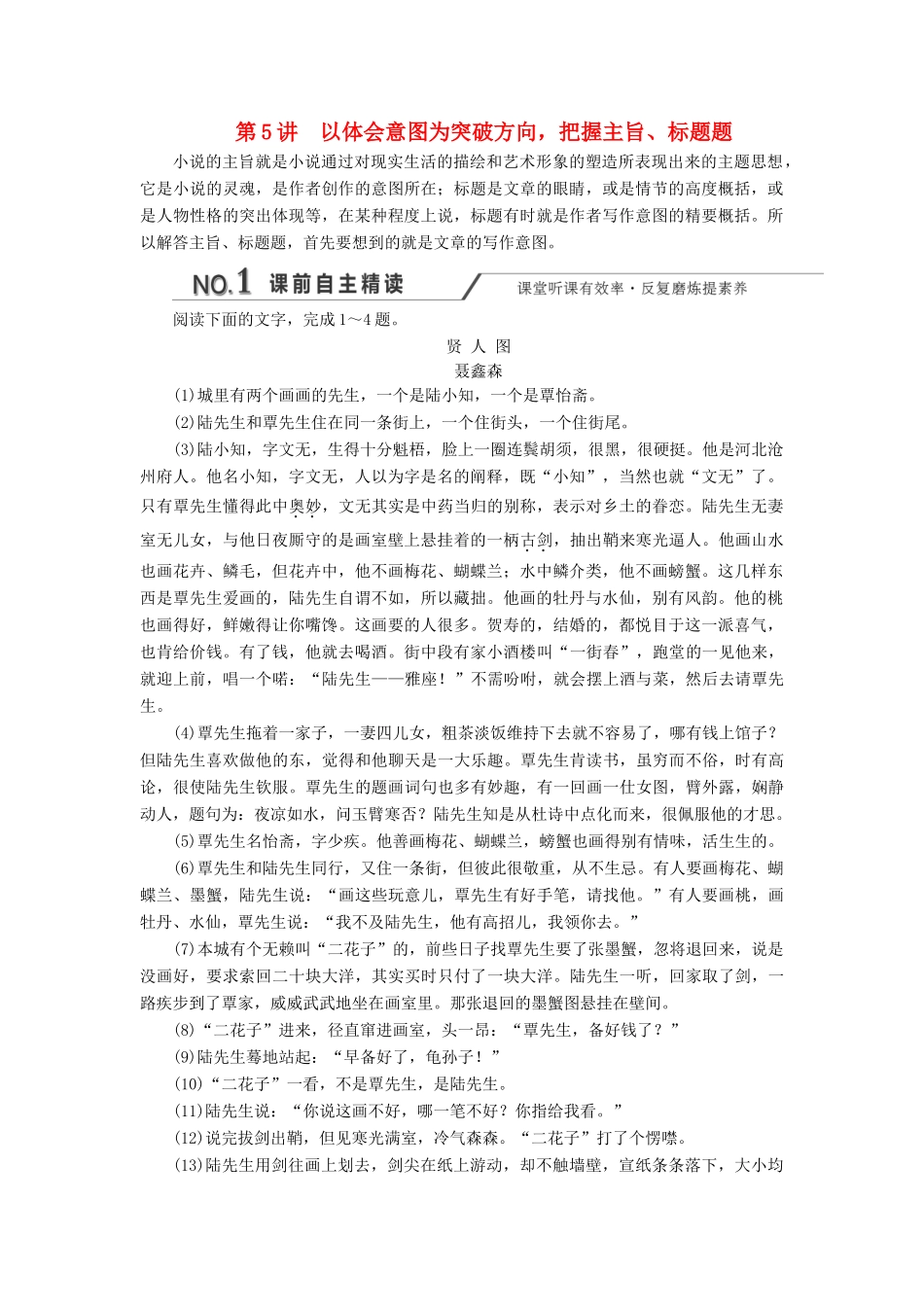 第5讲　以体会意图为突破方向，把握主旨、标题题

小说的主旨就是小说通过对现实生活的描绘和艺术形象的塑造所表现出来的主题思想，它是小说的灵魂，是作者创作的意图所在；标题是文章的眼睛，或是情节的高度概括，或是人物性格的突出体现等，在某种程度上说，标题有时就是作者写作意图的精要概括。所以解答主旨、标题题，首先要想到的就是文章的写作意图。

NO.1 课前自主精读

课堂听课有效率·反复磨炼提素养

阅读下面的文字，完成1～4题。

贤 人 图

聂鑫森

(1)城里有两个画画的先生，一个是陆小知，一个是覃怡斋。

(2)陆先生和覃先生住在同一条街上，一个住街头，一个住街尾。

(3)陆小知，字文无，生得十分魁梧，脸上一圈连鬓胡须，很黑，很硬挺。他是河北沧州府人。他名小知，字文无，人以为字是名的阐释，既“小知”，当然也就“文无”了。只有覃先生懂得此中奥妙，文无其实是中药当归的别称，表示对乡土的眷恋。陆先生无妻室无儿女，与他日夜厮守的是画室壁上悬挂着的一柄古剑，抽出鞘来寒光逼人。他画山水也画花卉、鳞毛，但花卉中，他不画梅花、蝴蝶兰；水中鳞介类，他不画螃蟹。这几样东西是覃先生爱画的，陆先生自谓不如，所以藏拙。他画的牡丹与水仙，别有风韵。他的桃也画得好，鲜嫩得让你嘴馋。这画要的人很多。贺寿的，结婚的，都悦目于这一派喜气，也肯给价钱。有了钱，他就去喝酒。街中段有家小酒楼叫“一街春”，跑堂的一见他来，就迎上前，唱一个喏：“陆先生——雅座！”不需吩咐，就会摆上酒与菜，然后去请覃先生。

(4)覃先生拖着一家子，一妻四儿女，粗茶淡饭维持下去就不容易了，哪有钱上馆子？但陆先生喜欢做他的东，觉得和他聊天是一大乐趣。覃先生肯读书，虽穷而不俗，时有高论，很使陆先生钦服。覃先生的题画词句也多有妙趣，有一回画一仕女图，臂外露，娴静动人，题句为：夜凉如水，问玉臂寒否？陆先生知是从杜诗中点化而来，很佩服他的才思。

(5)覃先生名怡斋，字少疾。他善画梅花、蝴蝶兰，螃蟹也画得别有情味，活生生的。

(6)覃先生和陆先生同行，又住一条街，但彼此很敬重，从不生忌。有人要画梅花、蝴蝶兰、墨蟹，陆先生说：“画这些玩意儿，覃先生有好手笔，请找他。”有人要画桃，画牡丹、水仙，覃先生说：“我不及陆先生，他有高招儿，我领你去。”

(7)本城有个无赖叫“二花子”的，前些日子找覃先生要了张墨蟹，忽将退回来，说是没画好，要求索回二十块大洋，其实买时只付了一块大洋。陆先生一听，回家取了剑，一路疾步到了覃家，威威武武地坐在画室里。那张退回的墨蟹图悬挂在壁间。

(8)“二花子”进来，径直窜进画室，头一昂：“覃先生，备好钱了？”

(9)陆先生蓦地站起：“早备好了，龟孙子！”

(10)“二花子”一看，不是覃先生，是陆先生。

(11)陆先生说：“你说这画不好，哪一笔不好？你指给我看。”

(12)说完拔剑出鞘，但见寒光满室，冷气森森。“二花子”打了个愣噤。

(13)陆先生用剑往画上划去，剑尖在纸上游动，却不触墙壁，宣纸条条落下，大小均